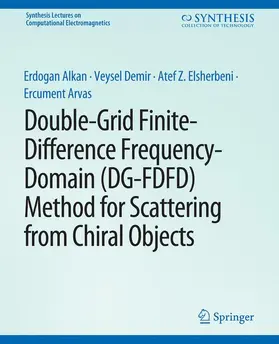 Synthesis Lectures on
Computational Electromagnetics

SYNTHESIS
COLLECTION OF TECHNOLOGY

Erdogan Alkan · Veysel Demir · Atef Z. Elsherbeni · Ercument Arvas

Double-Grid Finite-Difference Frequency-Domain (DG-FDFD) Method for Scattering from Chiral Objects

Springer